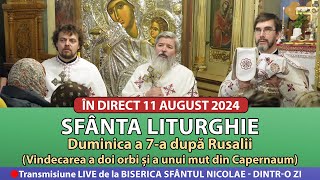 ÎN DIRECT 11 AUGUST 2024

SFÂNTA LITURGHIE

Duminica a 7-a după Rusalii

(Vindecarea a doi orbi și a unui mut din Capernaum)

Transmisiune LIVE de la BISERICA SFÂNTUL NICOLAE - DINTR-O ZI